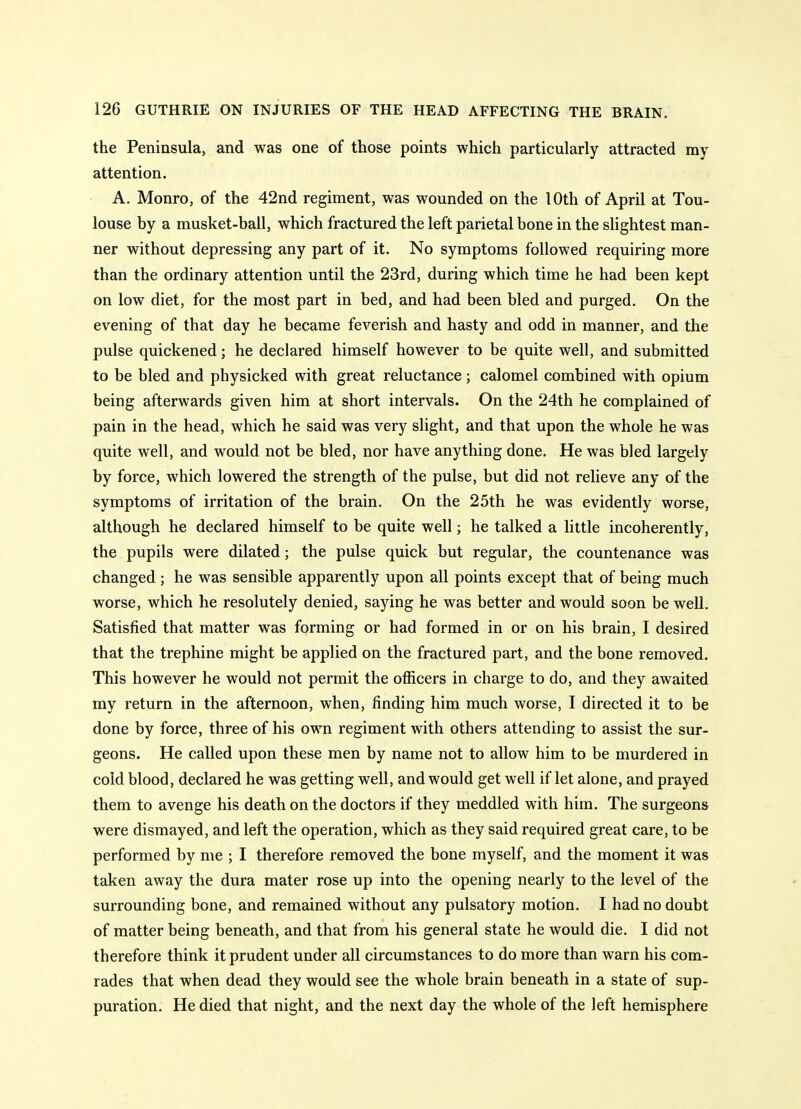 126 GUTHRIE ON INJURIES OF THE HEAD AFFECTING THE BRAIN.

the Peninsula, and was one of those points which particularly attracted my attention.

A. Monro, of the 42nd regiment, was wounded on the 10th of April at Toulouse by a musket-ball, which fractured the left parietal bone in the slightest manner without depressing any part of it. No symptoms followed requiring more than the ordinary attention until the 23rd, during which time he had been kept on low diet, for the most part in bed, and had been bled and purged. On the evening of that day he became feverish and hasty and odd in manner, and the pulse quickened; he declared himself however to be quite well, and submitted to be bled and physicked with great reluctance; calomel combined with opium being afterwards given him at short intervals. On the 24th he complained of pain in the head, which he said was very slight, and that upon the whole he was quite well, and would not be bled, nor have anything done. He was bled largely by force, which lowered the strength of the pulse, but did not relieve any of the symptoms of irritation of the brain. On the 25th he was evidently worse, although he declared himself to be quite well; he talked a little incoherently, the pupils were dilated; the pulse quick but regular, the countenance was changed; he was sensible apparently upon all points except that of being much worse, which he resolutely denied, saying he was better and would soon be well. Satisfied that matter was forming or had formed in or on his brain, I desired that the trephine might be applied on the fractured part, and the bone removed. This however he would not permit the officers in charge to do, and they awaited my return in the afternoon, when, finding him much worse, I directed it to be done by force, three of his own regiment with others attending to assist the surgeons. He called upon these men by name not to allow him to be murdered in cold blood, declared he was getting well, and would get well if let alone, and prayed them to avenge his death on the doctors if they meddled with him. The surgeons were dismayed, and left the operation, which as they said required great care, to be performed by me; I therefore removed the bone myself, and the moment it was taken away the dura mater rose up into the opening nearly to the level of the surrounding bone, and remained without any pulsatory motion. I had no doubt of matter being beneath, and that from his general state he would die. I did not therefore think it prudent under all circumstances to do more than warn his comrades that when dead they would see the whole brain beneath in a state of suppuration. He died that night, and the next day the whole of the left hemisphere